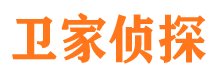 卫家侦探